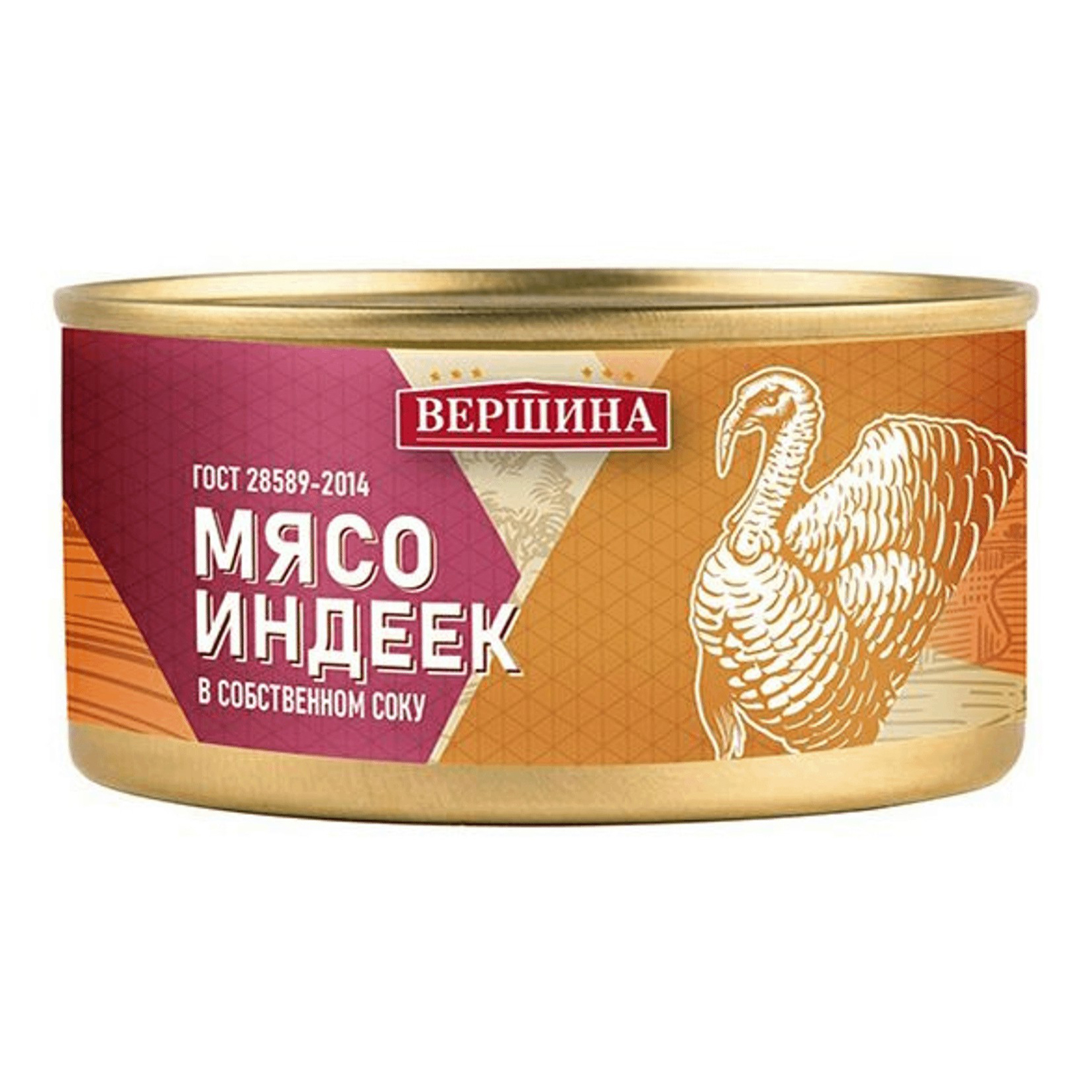 ВЕРШИНА

ГОСТ 28589-2014

МЯСО ИНДЕЕК

В СОБСТВЕННОМ СОКУ